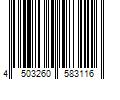 4 503260 583116